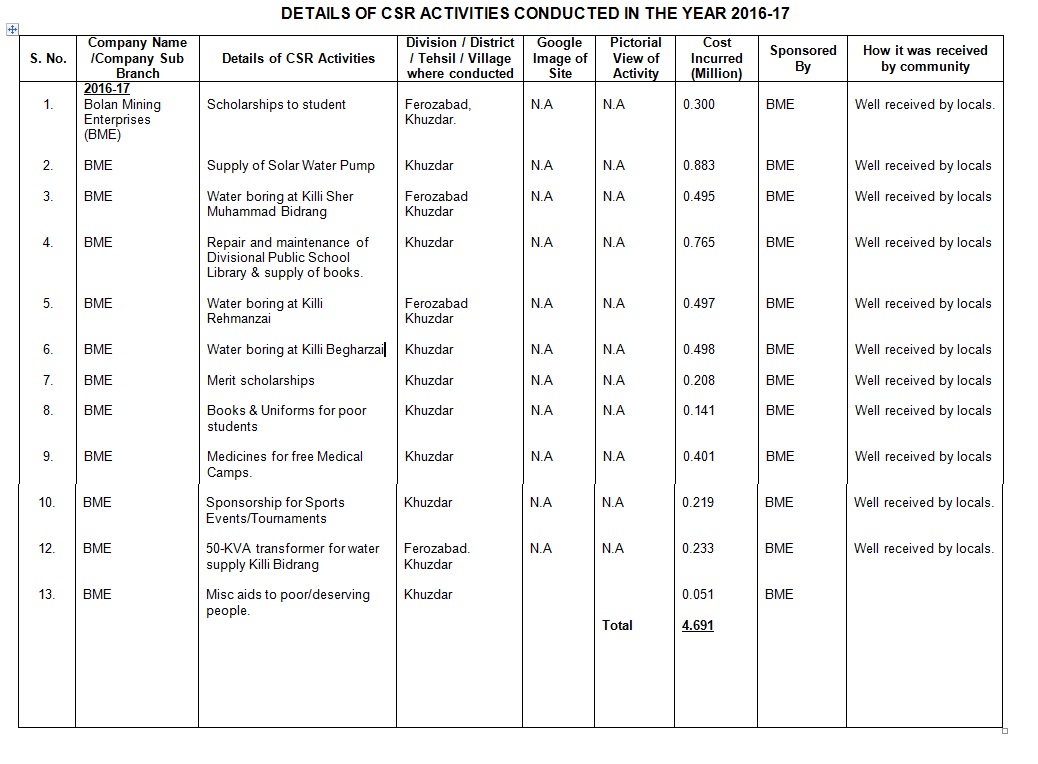 DETAILS OF CSR ACTIVITIES CONDUCTED IN THE YEAR 2016-17

| S. No. | Company Name /Company Sub Branch | Details of CSR Activities | Division / District / Tehsil / Village where conducted | Google Image of Site | Pictorial View of Activity | Cost Incurred (Million) | Sponsored By | How it was received by community |
|---|---|---|---|---|---|---|---|---|
| 1. | 2016-17 Bolan Mining Enterprises (BME) | Scholarships to student | Ferozabad, Khuzdar. | N.A | N.A | 0.300 | BME | Well received by locals. |
| 2. | BME | Supply of Solar Water Pump | Khuzdar | N.A | N.A | 0.883 | BME | Well received by locals |
| 3. | BME | Water boring at Killi Sher Muhammad Bidrang | Ferozabad Khuzdar | N.A | N.A | 0.495 | BME | Well received by locals |
| 4. | BME | Repair and maintenance of Divisional Public School Library & supply of books. | Khuzdar | N.A | N.A | 0.765 | BME | Well received by locals |
| 5. | BME | Water boring at Killi Rehmanzai | Ferozabad Khuzdar | N.A | N.A | 0.497 | BME | Well received by locals |
| 6. | BME | Water boring at Killi Begharzai | Khuzdar | N.A | N.A | 0.498 | BME | Well received by locals |
| 7. | BME | Merit scholarships | Khuzdar | N.A | N.A | 0.208 | BME | Well received by locals |
| 8. | BME | Books & Uniforms for poor students | Khuzdar | N.A | N.A | 0.141 | BME | Well received by locals |
| 9. | BME | Medicines for free Medical Camps. | Khuzdar | N.A | N.A | 0.401 | BME | Well received by locals |
| 10. | BME | Sponsorship for Sports Events/Tournaments | Khuzdar | N.A | N.A | 0.219 | BME | Well received by locals. |
| 12. | BME | 50-KVA transformer for water supply Killi Bidrang | Ferozabad. Khuzdar | N.A | N.A | 0.233 | BME | Well received by locals. |
| 13. | BME | Misc aids to poor/deserving people. | Khuzdar | | | 0.051 | BME | |
| | | | | | Total | 4.691 | | |